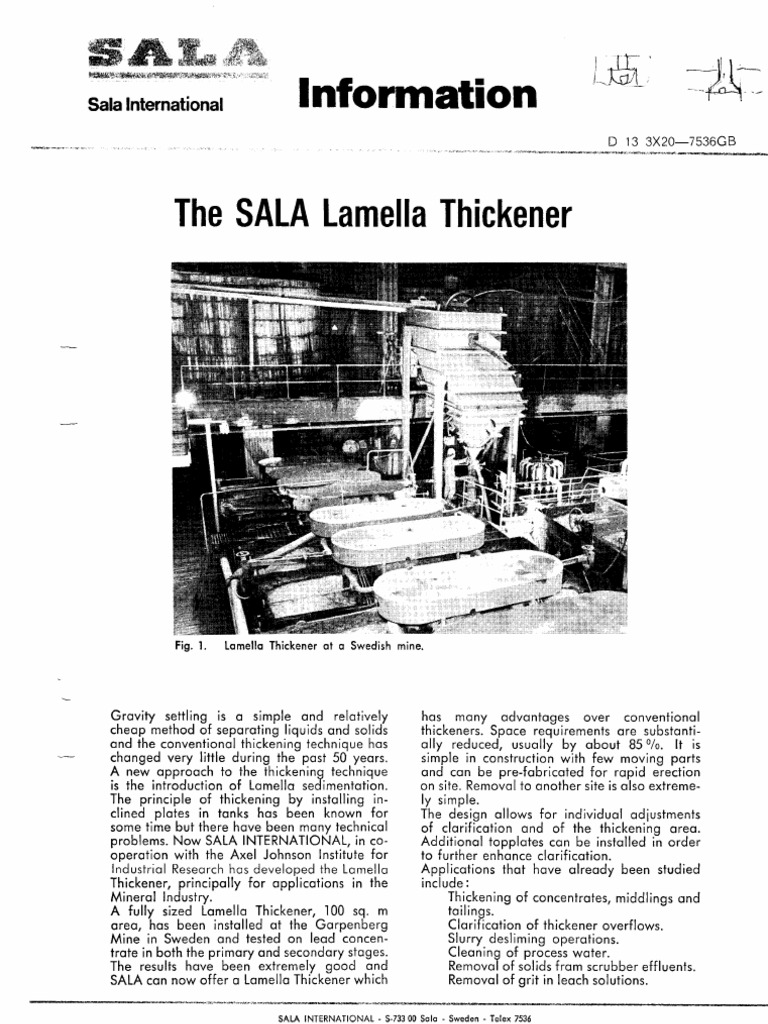 SALA

Sala International

Information

D 13 3X20—7536GB

The SALA Lamella Thickener

Fig. 1. Lamella Thickener at a Swedish mine.

Gravity settling is a simple and relatively cheap method of separating liquids and solids and the conventional thickening technique has changed very little during the past 50 years. A new approach to the thickening technique is the introduction of Lamella sedimentation. The principle of thickening by installing inclined plates in tanks has been known for some time but there have been many technical problems. Now SALA INTERNATIONAL, in cooperation with the Axel Johnson Institute for Industrial Research has developed the Lamella Thickener, principally for applications in the Mineral Industry.
A fully sized Lamella Thickener, 100 sq. m area, has been installed at the Garpenberg Mine in Sweden and tested on lead concentrate in both the primary and secondary stages. The results have been extremely good and SALA can now offer a Lamella Thickener which has many advantages over conventional thickeners. Space requirements are substantially reduced, usually by about 85 %. It is simple in construction with few moving parts and can be pre-fabricated for rapid erection on site. Removal to another site is also extremely simple.
The design allows for individual adjustments of clarification and of the thickening area. Additional topplates can be installed in order to further enhance clarification.
Applications that have already been studied include:
Thickening of concentrates, middlings and tailings.
Clarification of thickener overflows.
Slurry desliming operations.
Cleaning of process water.
Removal of solids fram scrubber effluents.
Removal of grit in leach solutions.

SALA INTERNATIONAL - S-733 00 Sala - Sweden - Telex 7536